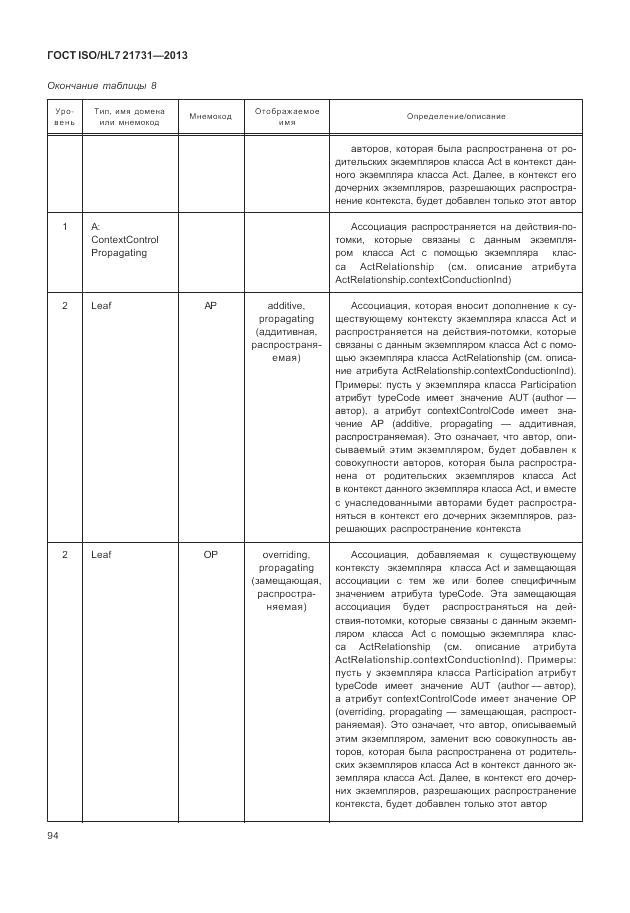 ГОСТ ISO/HL7 21731—2013

Окончание таблицы 8

| Уровень | Тип, имя домена или мнемокод | Мнемокод | Отображаемое имя | Определение/описание |
|---|---|---|---|---|
| | | | | авторов, которая была распространена от родительских экземпляров класса Act в контекст данного экземпляра класса Act. Далее, в контекст его дочерних экземпляров, разрешающих распространение контекста, будет добавлен только этот автор |
| 1 | A: ContextControl Propagating | | | Ассоциация распространяется на действия-потомки, которые связаны с данным экземпляром класса Act с помощью экземпляра класса ActRelationship (см. описание атрибута ActRelationship.contextConductionInd) |
| 2 | Leaf | AP | additive, propagating (аддитивная, распространяемая) | Ассоциация, которая вносит дополнение к существующему контексту экземпляра класса Act и распространяется на действия-потомки, которые связаны с данным экземпляром класса Act с помощью экземпляра класса ActRelationship (см. описание атрибута ActRelationship.contextConductionInd). Примеры: пусть у экземпляра класса Participation атрибут typeCode имеет значение AUT (author — автор), а атрибут contextControlCode имеет значение AP (additive, propagating — аддитивная, распространяемая). Это означает, что автор, описываемый этим экземпляром, будет добавлен к совокупности авторов, которая была распространена от родительских экземпляров класса Act в контекст данного экземпляра класса Act, и вместе с унаследованными авторами будет распространяться в контекст его дочерних экземпляров, разрешающих распространение контекста |
| 2 | Leaf | OP | overriding, propagating (замещающая, распространяемая) | Ассоциация, добавляемая к существующему контексту экземпляра класса Act и замещающая ассоциации с тем же или более специфичным значением атрибута typeCode. Эта замещающая ассоциация будет распространяться на действия-потомки, которые связаны с данным экземпляром класса Act с помощью экземпляра класса ActRelationship (см. описание атрибута ActRelationship.contextConductionInd). Примеры: пусть у экземпляра класса Participation атрибут typeCode имеет значение AUT (author — автор), а атрибут contextControlCode имеет значение OP (overriding, propagating — замещающая, распространяемая). Это означает, что автор, описываемый этим экземпляром, заменит всю совокупность авторов, которая была распространена от родительских экземпляров класса Act в контекст данного экземпляра класса Act. Далее, в контекст его дочерних экземпляров, разрешающих распространение контекста, будет добавлен только этот автор |

94